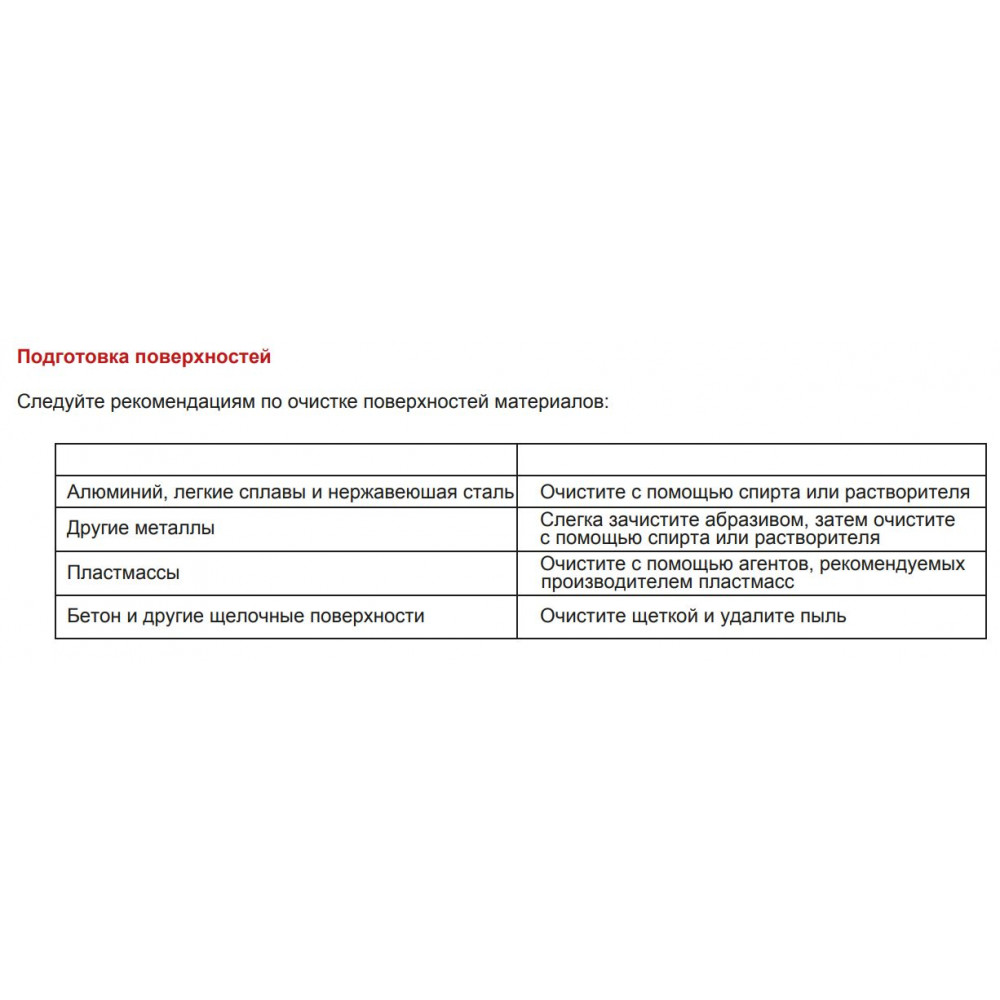 Подготовка поверхностей

Следуйте рекомендациям по очистке поверхностей материалов:

| | |
|---|---|
| Алюминий, легкие сплавы и нержавеюшая сталь | Очистите с помощью спирта или растворителя |
| Другие металлы | Слегка зачистите абразивом, затем очистите с помощью спирта или растворителя |
| Пластмассы | Очистите с помощью агентов, рекомендуемых производителем пластмасс |
| Бетон и другие щелочные поверхности | Очистите щеткой и удалите пыль |